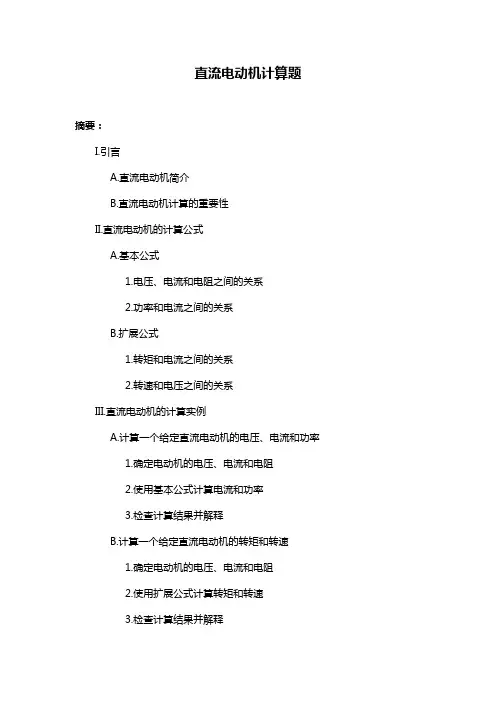 直流电动机计算题

摘要：

I.引言

A.直流电动机简介

B.直流电动机计算的重要性

II.直流电动机的计算公式

A.基本公式

1.电压、电流和电阻之间的关系

2.功率和电流之间的关系

B.扩展公式

1.转矩和电流之间的关系

2.转速和电压之间的关系

III.直流电动机的计算实例

A.计算一个给定直流电动机的电压、电流和功率

1.确定电动机的电压、电流和电阻

2.使用基本公式计算电流和功率

3.检查计算结果并解释

B.计算一个给定直流电动机的转矩和转速

1.确定电动机的电压、电流和电阻

2.使用扩展公式计算转矩和转速

3.检查计算结果并解释